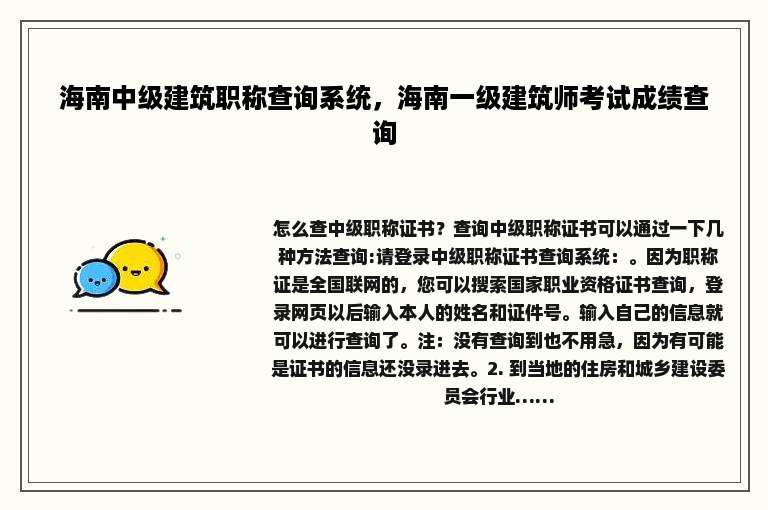 海南中级建筑职称查询系统，海南一级建筑师考试成绩查询

怎么查中级职称证书？查询中级职称证书可以通过一下几种方法查询:请登录中级职称证书查询系统：。因为职称证是全国联网的，您可以搜索国家职业资格证书查询，登录网页以后输入本人的姓名和证件号。输入自己的信息就可以进行查询了。注：没有查询到也不用急，因为有可能是证书的信息还没录进去。2. 到当地的住房和城乡建设委员会行业......